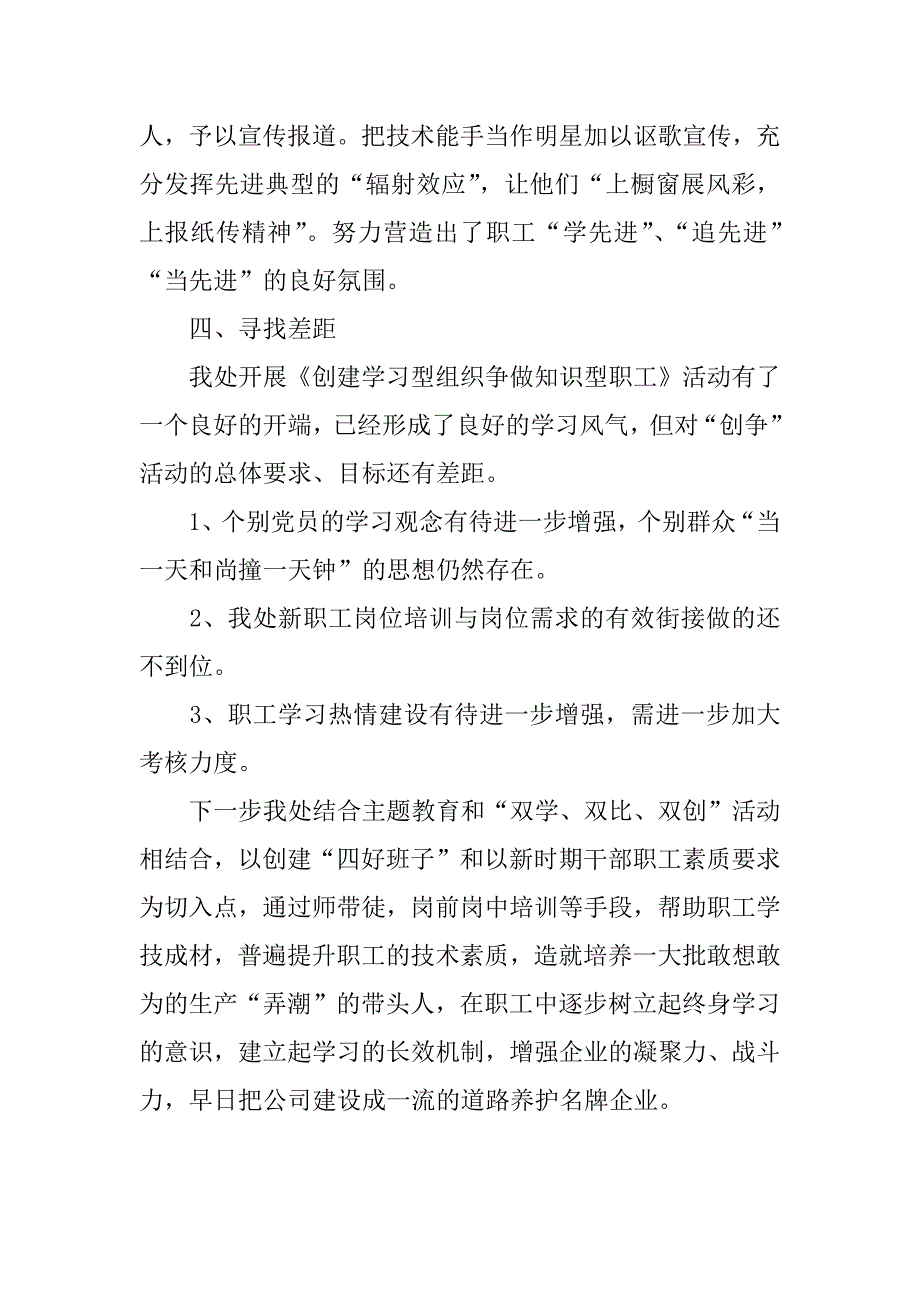 人，予以宣传报道。把技术能手当作明星加以讴歌宣传，充分发挥先进典型的“辐射效应”，让他们“上橱窗展风彩，上报纸传精神”。努力营造出了职工“学先进”、“追先进”“当先进”的良好氛围。

四、寻找差距

我处开展《创建学习型组织争做知识型职工》活动有了一个良好的开端，已经形成了良好的学习风气，但对“创争”活动的总体要求、目标还有差距。

1、个别党员的学习观念有待进一步增强，个别群众“当一天和尚撞一天钟”的思想仍然存在。

2、我处新职工岗位培训与岗位需求的有效衔接做的还不到位。

3、职工学习热情建设有待进一步增强，需进一步加大考核力度。

下一步我处结合主题教育和“双学、双比、双创”活动相结合，以创建“四好班子”和以新时期干部职工素质要求为切入点，通过师带徒，岗前岗中培训等手段，帮助职工学技成材，普遍提升职工的技术素质，造就培养一大批敢想敢为的生产“弄潮”的带头人，在职工中逐步树立起终身学习的意识，建立起学习的长效机制，增强企业的凝聚力、战斗力，早日把公司建设成一流的道路养护名牌企业。